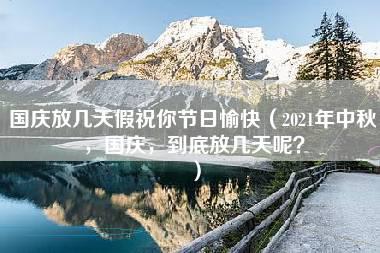 国庆放几天假祝你节日愉快（2021年中秋，国庆，到底放几天呢？）